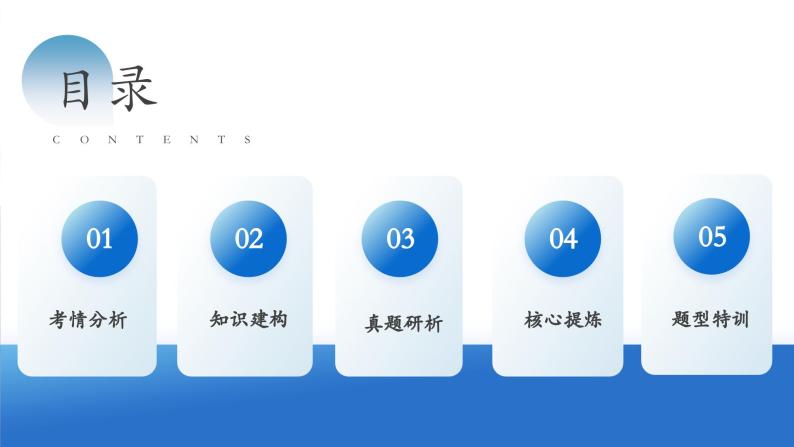 目录
CONTENTS

01
考情分析

02
知识建构

03
真题研析

04
核心提炼

05
题型特训